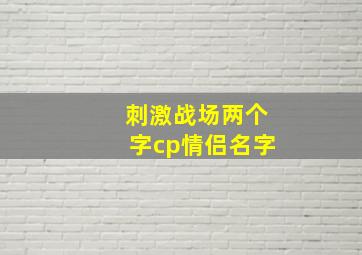 刺激战场两个字cp情侣名字